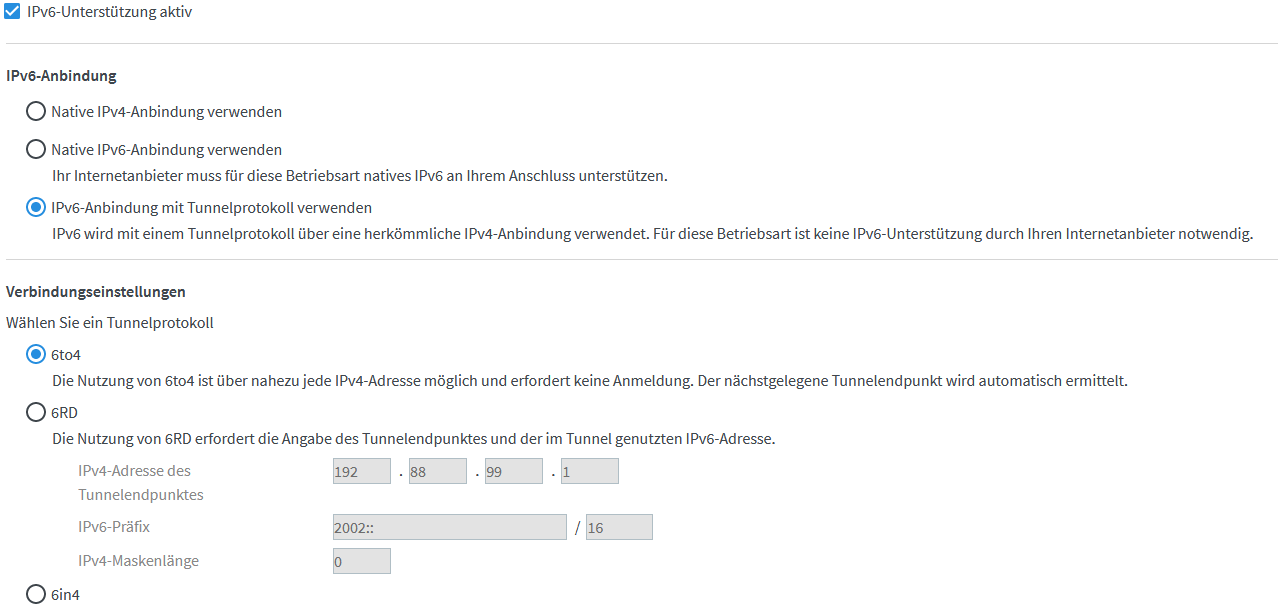 IPv6-Unterstützung aktiv

IPv6-Anbindung

Native IPv4-Anbindung verwenden

Native IPv6-Anbindung verwenden

Ihr Internetanbieter muss für diese Betriebsart natives IPv6 an Ihrem Anschluss unterstützen.

IPv6-Anbindung mit Tunnelprotokoll verwenden

IPv6 wird mit einem Tunnelprotokoll über eine herkömmliche IPv4-Anbindung verwendet. Für diese Betriebsart ist keine IPv6-Unterstützung durch Ihren Internetanbieter notwendig.

Verbindungseinstellungen

Wählen Sie ein Tunnelprotokoll

6to4

Die Nutzung von 6to4 ist über nahezu jede IPv4-Adresse möglich und erfordert keine Anmeldung. Der nächstgelegene Tunnelendpunkt wird automatisch ermittelt.

6RD

Die Nutzung von 6RD erfordert die Angabe des Tunnelendpunktes und der im Tunnel genutzten IPv6-Adresse.

IPv4-Adresse des Tunnelendpunktes 192 . 88 . 99 . 1

IPv6-Präfix 2002:: / 16

IPv4-Maskenlänge 0

6in4